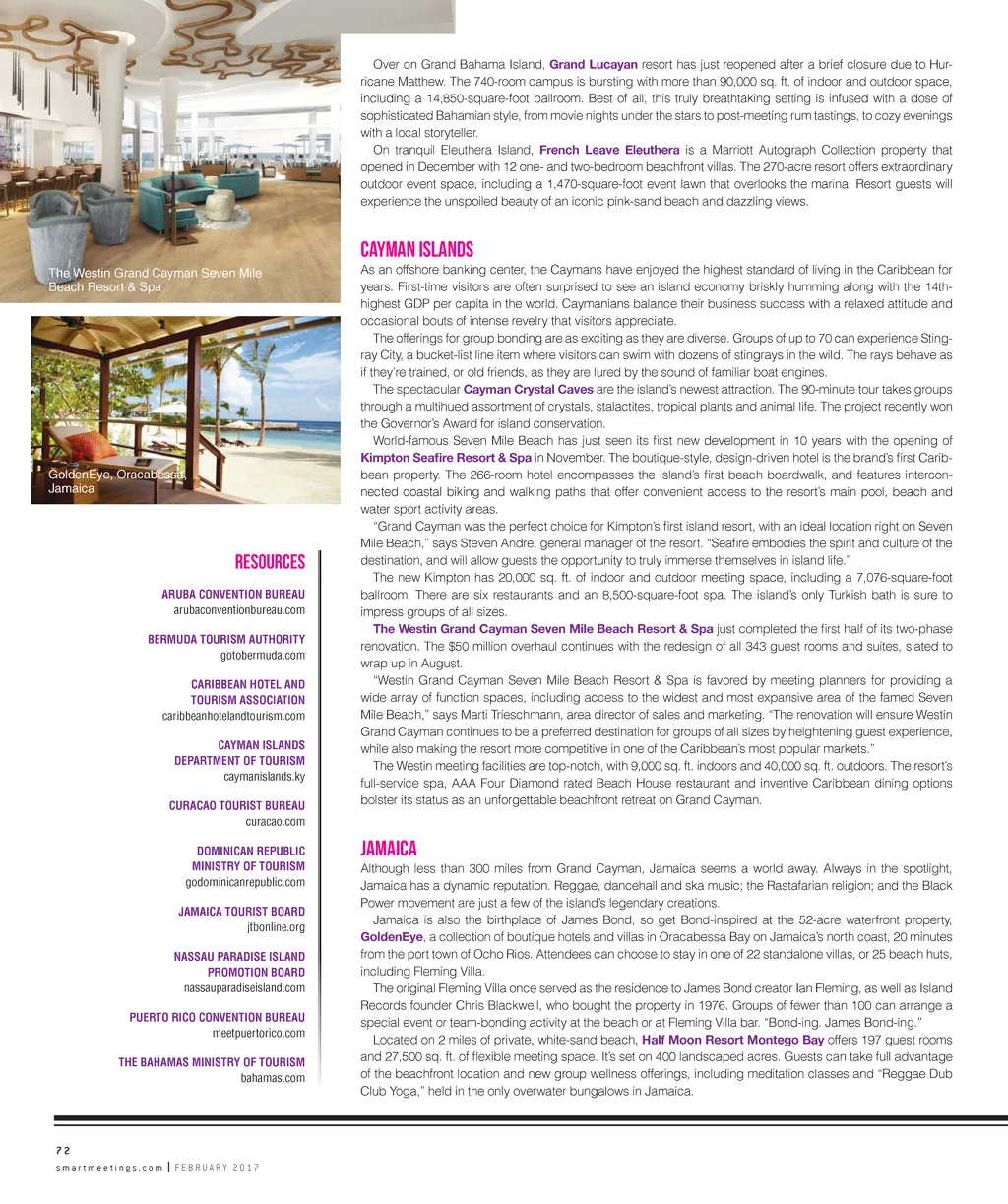 The Westin Grand Cayman Seven Mile Beach Resort & Spa

GoldenEye, Oracabessa, Jamaica

RESOURCES

ARUBA CONVENTION BUREAU
arubaconventionbureau.com

BERMUDA TOURISM AUTHORITY
gotobermuda.com

CARIBBEAN HOTEL AND TOURISM ASSOCIATION
caribbeanhotelandtourism.com

CAYMAN ISLANDS DEPARTMENT OF TOURISM
caymanislands.ky

CURACAO TOURIST BUREAU
curacao.com

DOMINICAN REPUBLIC MINISTRY OF TOURISM
godominicanrepublic.com

JAMAICA TOURIST BOARD
jtbonline.org

NASSAU PARADISE ISLAND PROMOTION BOARD
nassauparadiseisland.com

PUERTO RICO CONVENTION BUREAU
meetpuertorico.com

THE BAHAMAS MINISTRY OF TOURISM
bahamas.com

Over on Grand Bahama Island, Grand Lucayan resort has just reopened after a brief closure due to Hurricane Matthew. The 740-room campus is bursting with more than 90,000 sq. ft. of indoor and outdoor space, including a 14,850-square-foot ballroom. Best of all, this truly breathtaking setting is infused with a dose of sophisticated Bahamian style, from movie nights under the stars to post-meeting rum tastings, to cozy evenings with a local storyteller.

On tranquil Eleuthera Island, French Leave Eleuthera is a Marriott Autograph Collection property that opened in December with 12 one- and two-bedroom beachfront villas. The 270-acre resort offers extraordinary outdoor event space, including a 1,470-square-foot event lawn that overlooks the marina. Resort guests will experience the unspoiled beauty of an iconic pink-sand beach and dazzling views.

CAYMAN ISLANDS

As an offshore banking center, the Caymans have enjoyed the highest standard of living in the Caribbean for years. First-time visitors are often surprised to see an island economy briskly humming along with the 14th-highest GDP per capita in the world. Caymanians balance their business success with a relaxed attitude and occasional bouts of intense revelry that visitors appreciate.

The offerings for group bonding are as exciting as they are diverse. Groups of up to 70 can experience Stingray City, a bucket-list line item where visitors can swim with dozens of stingrays in the wild. The rays behave as if they're trained, or old friends, as they are lured by the sound of familiar boat engines.

The spectacular Cayman Crystal Caves are the island's newest attraction. The 90-minute tour takes groups through a multihued assortment of crystals, stalactites, tropical plants and animal life. The project recently won the Governor's Award for island conservation.

World-famous Seven Mile Beach has just seen its first new development in 10 years with the opening of Kimpton Seafire Resort & Spa in November. The boutique-style, design-driven hotel is the brand's first Caribbean property. The 266-room hotel encompasses the island's first beach boardwalk, and features interconnected coastal biking and walking paths that offer convenient access to the resort's main pool, beach and water sport activity areas.

"Grand Cayman was the perfect choice for Kimpton's first island resort, with an ideal location right on Seven Mile Beach," says Steven Andre, general manager of the resort. "Seafire embodies the spirit and culture of the destination, and will allow guests the opportunity to truly immerse themselves in island life."

The new Kimpton has 20,000 sq. ft. of indoor and outdoor meeting space, including a 7,076-square-foot ballroom. There are six restaurants and an 8,500-square-foot spa. The island's only Turkish bath is sure to impress groups of all sizes.

The Westin Grand Cayman Seven Mile Beach Resort & Spa just completed the first half of its two-phase renovation. The $50 million overhaul continues with the redesign of all 343 guest rooms and suites, slated to wrap up in August.

"Westin Grand Cayman Seven Mile Beach Resort & Spa is favored by meeting planners for providing a wide array of function spaces, including access to the widest and most expansive area of the famed Seven Mile Beach," says Marti Trieschmann, area director of sales and marketing. "The renovation will ensure Westin Grand Cayman continues to be a preferred destination for groups of all sizes by heightening guest experience, while also making the resort more competitive in one of the Caribbean's most popular markets."

The Westin meeting facilities are top-notch, with 9,000 sq. ft. indoors and 40,000 sq. ft. outdoors. The resort's full-service spa, AAA Four Diamond rated Beach House restaurant and inventive Caribbean dining options bolster its status as an unforgettable beachfront retreat on Grand Cayman.

JAMAICA

Although less than 300 miles from Grand Cayman, Jamaica seems a world away. Always in the spotlight, Jamaica has a dynamic reputation. Reggae, dancehall and ska music; the Rastafarian religion; and the Black Power movement are just a few of the island's legendary creations.

Jamaica is also the birthplace of James Bond, so get Bond-inspired at the 52-acre waterfront property, GoldenEye, a collection of boutique hotels and villas in Oracabessa Bay on Jamaica's north coast, 20 minutes from the port town of Ocho Rios. Attendees can choose to stay in one of 22 standalone villas, or 25 beach huts, including Fleming Villa.

The original Fleming Villa once served as the residence to James Bond creator Ian Fleming, as well as Island Records founder Chris Blackwell, who bought the property in 1976. Groups of fewer than 100 can arrange a special event or team-bonding activity at the beach or at Fleming Villa bar. "Bond-ing. James Bond-ing."

Located on 2 miles of private, white-sand beach, Half Moon Resort Montego Bay offers 197 guest rooms and 27,500 sq. ft. of flexible meeting space. It's set on 400 landscaped acres. Guests can take full advantage of the beachfront location and new group wellness offerings, including meditation classes and "Reggae Dub Club Yoga," held in the only overwater bungalows in Jamaica.

72
smartmeetings.com | FEBRUARY 2017